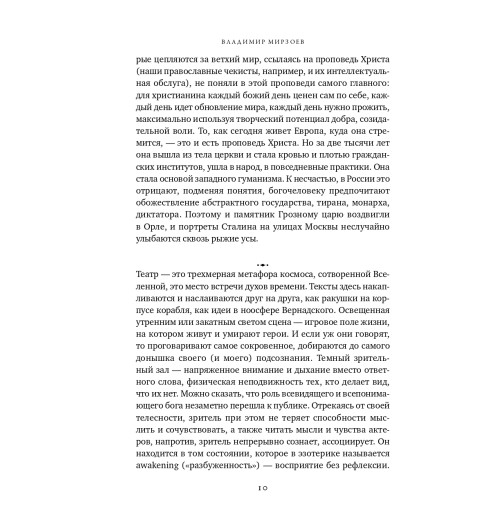 ВЛАДИМИР МИРЗОЕВ

рые цепляются за ветхий мир, ссылаясь на проповедь Христа (наши православные чекисты, например, и их интеллектуальная обслуга), не поняли в этой проповеди самого главного: для христианина каждый божий день ценен сам по себе, каждый день идет обновление мира, каждый день нужно прожить, максимально используя творческий потенциал добра, созидательной воли. То, как сегодня живет Европа, куда она стремится, — это и есть проповедь Христа. Но за две тысячи лет она вышла из тела церкви и стала кровью и плотью гражданских институтов, ушла в народ, в повседневные практики. Она стала основой западного гуманизма. К несчастью, в России это отрицают, подменяя понятия, богочеловеку предпочитают обожествление абстрактного государства, тирана, монарха, диктатора. Поэтому и памятник Грозному царю воздвигли в Орле, и портреты Сталина на улицах Москвы неслучайно улыбаются сквозь рыжие усы.

Театр — это трехмерная метафора космоса, сотворенной Вселенной, это место встречи духов времени. Тексты здесь накапливаются и наслаиваются друг на друга, как ракушки на корпусе корабля, как идеи в ноосфере Вернадского. Освещенная утренним или закатным светом сцена — игровое поле жизни, на котором живут и умирают герои. И если уж они говорят, то проговаривают самое сокровенное, добираются до самого донышка своего (и моего) подсознания. Темный зрительный зал — напряженное внимание и дыхание вместо ответного слова, физическая неподвижность тех, кто делает вид, что их нет. Можно сказать, что роль всевидящего и всепонимающего бога незаметно перешла к публике. Отрекаясь от своей телесности, зритель при этом не теряет способности мыслить и сочувствовать, а также читать мысли и чувства актеров, напротив, зритель непрерывно сознает, ассоциирует. Он находится в том состоянии, которое в эзотерике называется awakening («разбуженность») — восприятие без рефлексии.

10